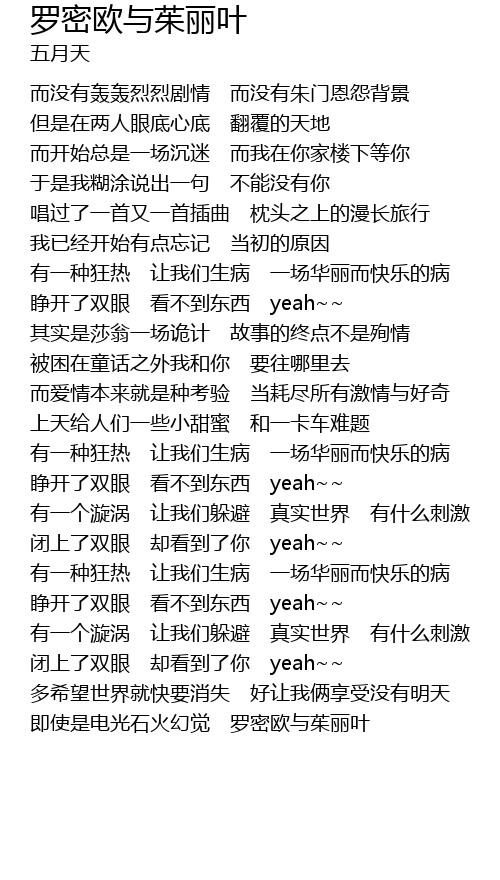 罗密欧与茱丽叶
五月天

而没有轰轰烈烈剧情　而没有朱门恩怨背景
但是在两人眼底心底　翻覆的天地
而开始总是一场沉迷　而我在你家楼下等你
于是我糊涂说出一句　不能没有你
唱过了一首又一首插曲　枕头之上的漫长旅行
我已经开始有点忘记　当初的原因
有一种狂热　让我们生病　一场华丽而快乐的病
睁开了双眼　看不到东西　yeah~~
其实是莎翁一场诡计　故事的终点不是殉情
被困在童话之外我和你　要往哪里去
而爱情本来就是种考验　当耗尽所有激情与好奇
上天给人们一些小甜蜜　和一卡车难题
有一种狂热　让我们生病　一场华丽而快乐的病
睁开了双眼　看不到东西　yeah~~
有一个漩涡　让我们躲避　真实世界　有什么刺激
闭上了双眼　却看到了你　yeah~~
有一种狂热　让我们生病　一场华丽而快乐的病
睁开了双眼　看不到东西　yeah~~
有一个漩涡　让我们躲避　真实世界　有什么刺激
闭上了双眼　却看到了你　yeah~~
多希望世界就快要消失　好让我俩享受没有明天
即使是电光石火幻觉　罗密欧与茱丽叶